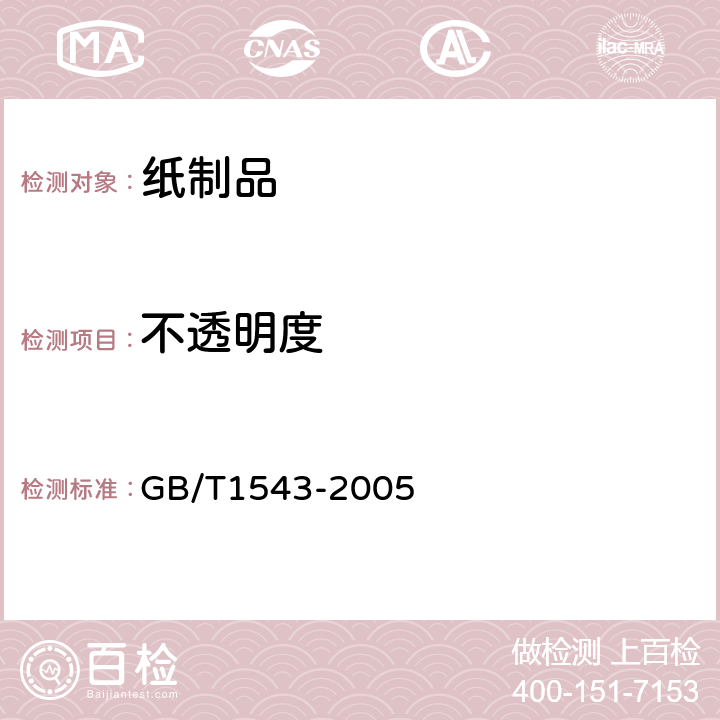 MA CNAS AC ilac-MRA

检测对象：纸制品

检测项目：不透明度

检测标准：GB/T1543-2005

百检
Baijiantest.com

做检测 上百检
400-151-7153